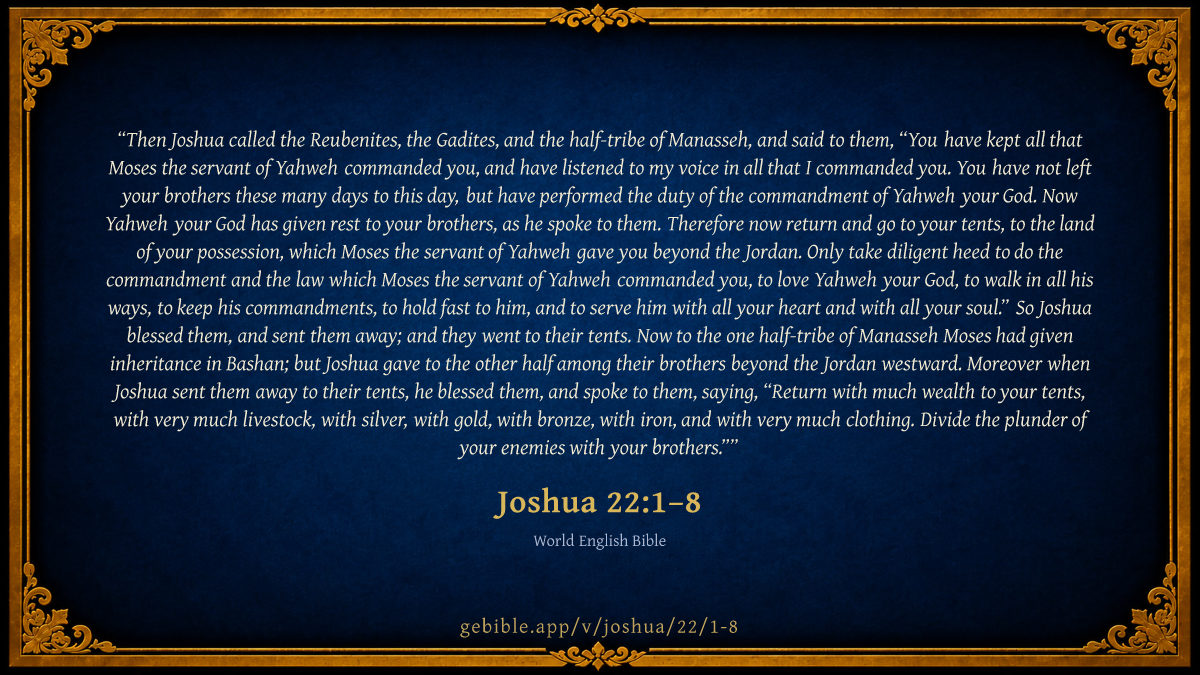 “Then Joshua called the Reubenites, the Gadites, and the half-tribe of Manasseh, and said to them, “You have kept all that Moses the servant of Yahweh commanded you, and have listened to my voice in all that I commanded you. You have not left your brothers these many days to this day, but have performed the duty of the commandment of Yahweh your God. Now Yahweh your God has given rest to your brothers, as he spoke to them. Therefore now return and go to your tents, to the land of your possession, which Moses the servant of Yahweh gave you beyond the Jordan. Only take diligent heed to do the commandment and the law which Moses the servant of Yahweh commanded you, to love Yahweh your God, to walk in all his ways, to keep his commandments, to hold fast to him, and to serve him with all your heart and with all your soul.” So Joshua blessed them, and sent them away; and they went to their tents. Now to the one half-tribe of Manasseh Moses had given inheritance in Bashan; but Joshua gave to the other half among their brothers beyond the Jordan westward. Moreover when Joshua sent them away to their tents, he blessed them, and spoke to them, saying, “Return with much wealth to your tents, with very much livestock, with silver, with gold, with bronze, with iron, and with very much clothing. Divide the plunder of your enemies with your brothers.””

Joshua 22:1–8

World English Bible

gebible.app/v/joshua/22/1-8